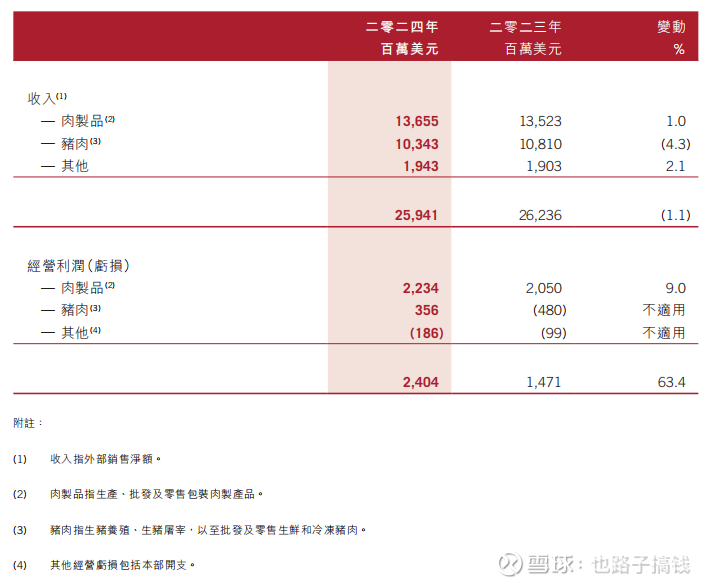 |  | 二零二四年 百萬美元 | 二零二三年 百萬美元 | 變動 % |
|---|---|---|---|
| 收入$^{(1)}$ |  |  |  |
| — 肉製品$^{(2)}$ | 13,655 | 13,523 | 1.0 |
| — 豬肉$^{(3)}$ | 10,343 | 10,810 | (4.3) |
| — 其他 | 1,943 | 1,903 | 2.1 |
|  | 25,941 | 26,236 | (1.1) |
| 經營利潤(虧損) |  |  |  |
| — 肉製品$^{(2)}$ | 2,234 | 2,050 | 9.0 |
| — 豬肉$^{(3)}$ | 356 | (480) | 不適用 |
| — 其他$^{(4)}$ | (186) | (99) | 不適用 |
|  | 2,404 | 1,471 | 63.4 |

附註：

(1) 收入指外部銷售淨額。

(2) 肉製品指生產、批發及零售包裝肉製產品。

(3) 豬肉指生豬養殖、生豬屠宰，以至批發及零售生鮮和冷凍豬肉。

(4) 其他經營虧損包括本部開支。

雪球：也路子搞钱